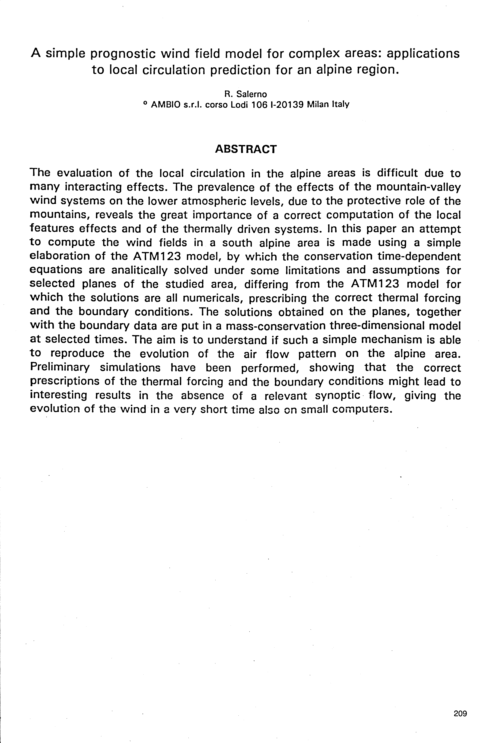 A simple prognostic wind field model for complex areas: applications to local circulation prediction for an alpine region.

R. Salerno
° AMBIO s.r.l. corso Lodi 106 I-20139 Milan Italy

ABSTRACT

The evaluation of the local circulation in the alpine areas is difficult due to many interacting effects. The prevalence of the effects of the mountain-valley wind systems on the lower atmospheric levels, due to the protective role of the mountains, reveals the great importance of a correct computation of the local features effects and of the thermally driven systems. In this paper an attempt to compute the wind fields in a south alpine area is made using a simple elaboration of the ATM123 model, by which the conservation time-dependent equations are analitically solved under some limitations and assumptions for selected planes of the studied area, differing from the ATM123 model for which the solutions are all numericals, prescribing the correct thermal forcing and the boundary conditions. The solutions obtained on the planes, together with the boundary data are put in a mass-conservation three-dimensional model at selected times. The aim is to understand if such a simple mechanism is able to reproduce the evolution of the air flow pattern on the alpine area. Preliminary simulations have been performed, showing that the correct prescriptions of the thermal forcing and the boundary conditions might lead to interesting results in the absence of a relevant synoptic flow, giving the evolution of the wind in a very short time also on small computers.

209